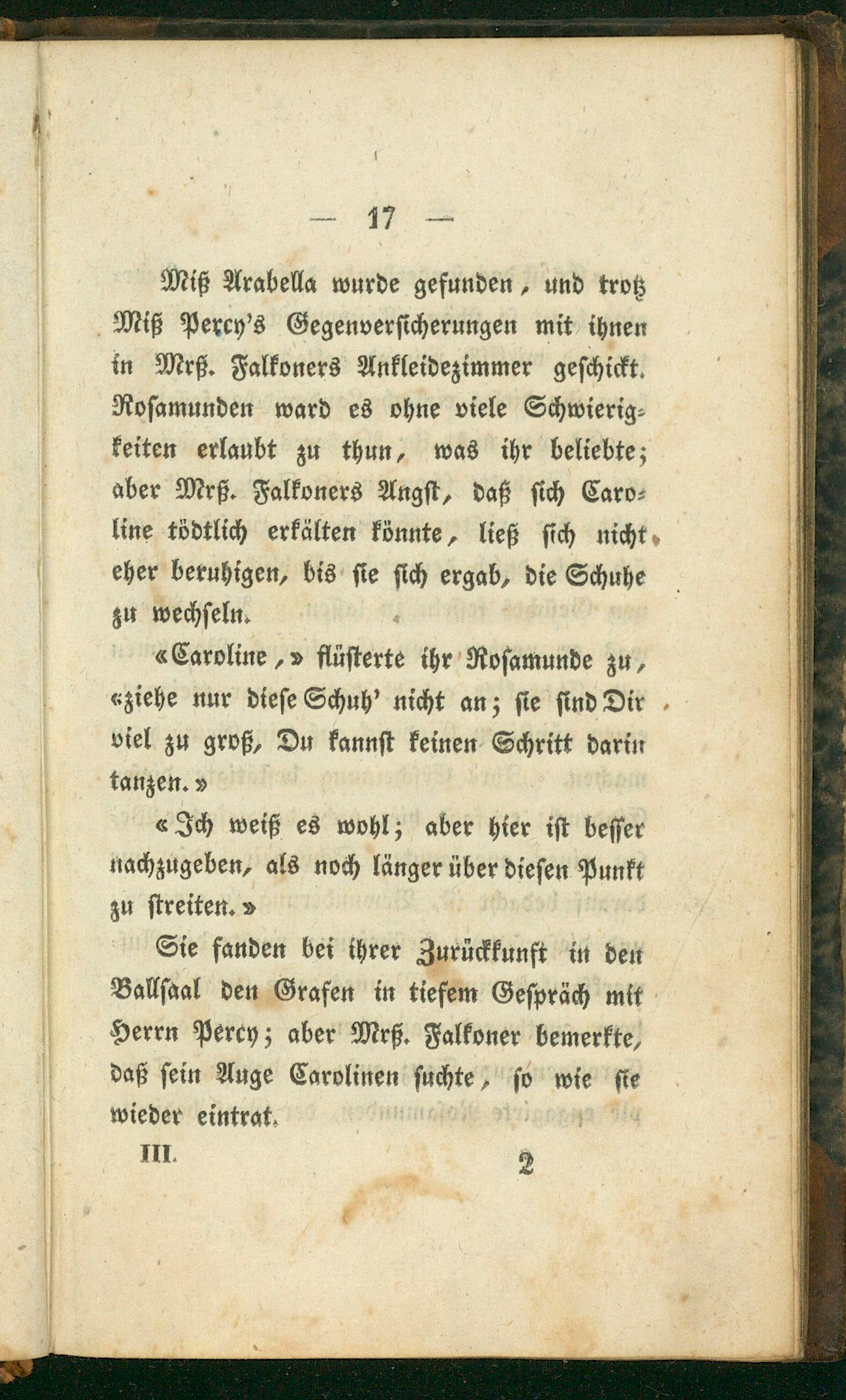 — 17 —

Miß Arabella wurde gefunden, und trotz Miß Percy's Gegenversicherungen mit ihnen in Mrß. Falkoners Ankleidezimmer geschickt. Rosamunden ward es ohne viele Schwierigkeiten erlaubt zu thun, was ihr beliebte; aber Mrß. Falkoners Angst, daß sich Caroline tödtlich erkälten könnte, ließ sich nicht eher beruhigen, bis sie sich ergab, die Schuhe zu wechseln.

«Caroline,» flüsterte ihr Rosamunde zu, «ziehe nur diese Schuh' nicht an; sie sind Dir viel zu groß, Du kannst keinen Schritt darin tanzen.»

«Ich weiß es wohl; aber hier ist besser nachzugeben, als noch länger über diesen Punkt zu streiten.»

Sie fanden bei ihrer Zurückkunft in den Ballsaal den Grafen in tiefem Gespräch mit Herrn Percy; aber Mrß. Falkoner bemerkte, daß sein Auge Carolinen suchte, so wie sie wieder eintrat.

III. 2